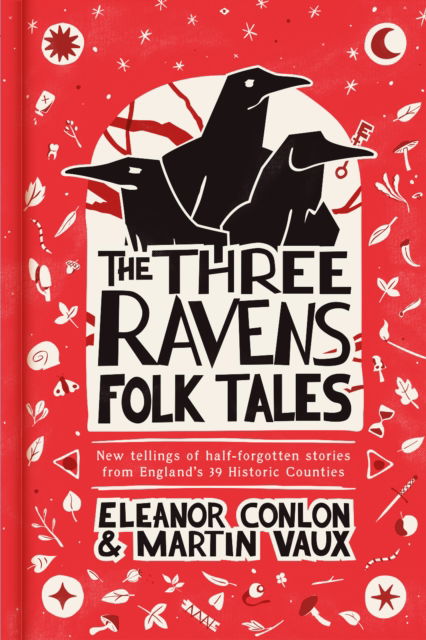 THE THREE RAVENS FOLK TALES

New tellings of half-forgotten stories from England's 39 Historic Counties

ELEANOR CONLON & MARTIN VAUX